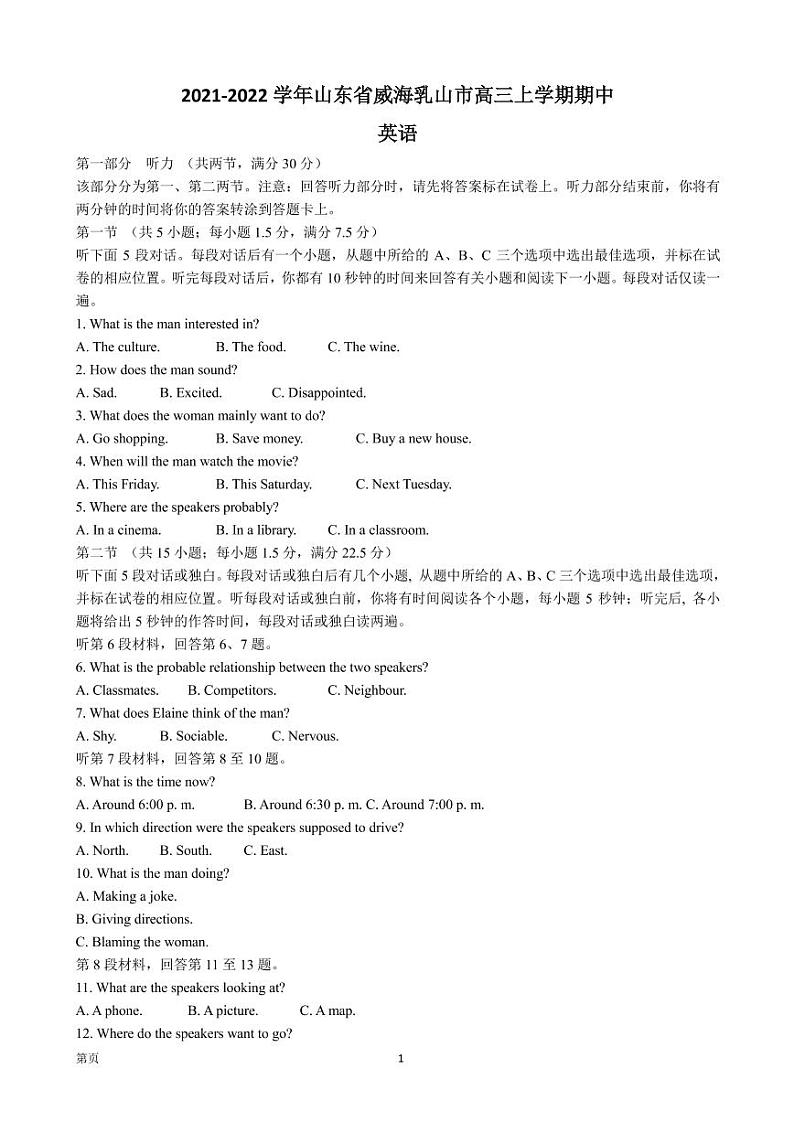 2021-2022 学年山东省威海乳山市高三上学期期中

英语

第一部分 听力 （共两节，满分 30 分）

该部分分为第一、第二两节。注意：回答听力部分时，请先将答案标在试卷上。听力部分结束前，你将有两分钟的时间将你的答案转涂到答题卡上。

第一节 （共 5 小题；每小题 1.5 分，满分 7.5 分）

听下面 5 段对话。每段对话后有一个小题，从题中所给的 A、B、C 三个选项中选出最佳选项，并标在试卷的相应位置。听完每段对话后，你都有 10 秒钟的时间来回答有关小题和阅读下一小题。每段对话仅读一遍。

1. What is the man interested in?

A. The culture. B. The food. C. The wine.

2. How does the man sound?

A. Sad. B. Excited. C. Disappointed.

3. What does the woman mainly want to do?

A. Go shopping. B. Save money. C. Buy a new house.

4. When will the man watch the movie?

A. This Friday. B. This Saturday. C. Next Tuesday.

5. Where are the speakers probably?

A. In a cinema. B. In a library. C. In a classroom.

第二节 （共 15 小题；每小题 1.5 分，满分 22.5 分）

听下面 5 段对话或独白。每段对话或独白后有几个小题，从题中所给的 A、B、C 三个选项中选出最佳选项，并标在试卷的相应位置。听每段对话或独白前，你将有时间阅读各个小题，每小题 5 秒钟；听完后，各小题将给出 5 秒钟的作答时间，每段对话或独白读两遍。

听第 6 段材料，回答第 6、7 题。

6. What is the probable relationship between the two speakers?

A. Classmates. B. Competitors. C. Neighbour.

7. What does Elaine think of the man?

A. Shy. B. Sociable. C. Nervous.

听第 7 段材料，回答第 8 至 10 题。

8. What is the time now?

A. Around 6:00 p. m. B. Around 6:30 p. m. C. Around 7:00 p. m.

9. In which direction were the speakers supposed to drive?

A. North. B. South. C. East.

10. What is the man doing?

A. Making a joke.

B. Giving directions.

C. Blaming the woman.

第 8 段材料，回答第 11 至 13 题。

11. What are the speakers looking at?

A. A phone. B. A picture. C. A map.

12. Where do the speakers want to go?

第页 1